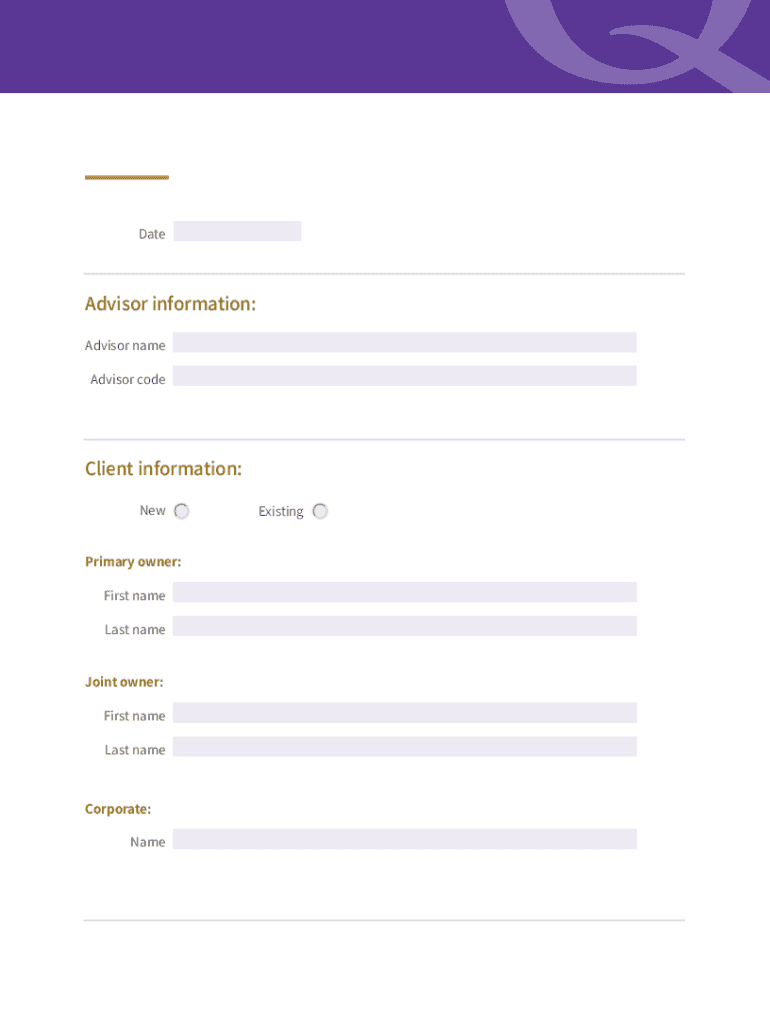 Date

Advisor information:

Advisor name

Advisor code

Client information:

New Existing

Primary owner:

First name

Last name

Joint owner:

First name

Last name

Corporate:

Name